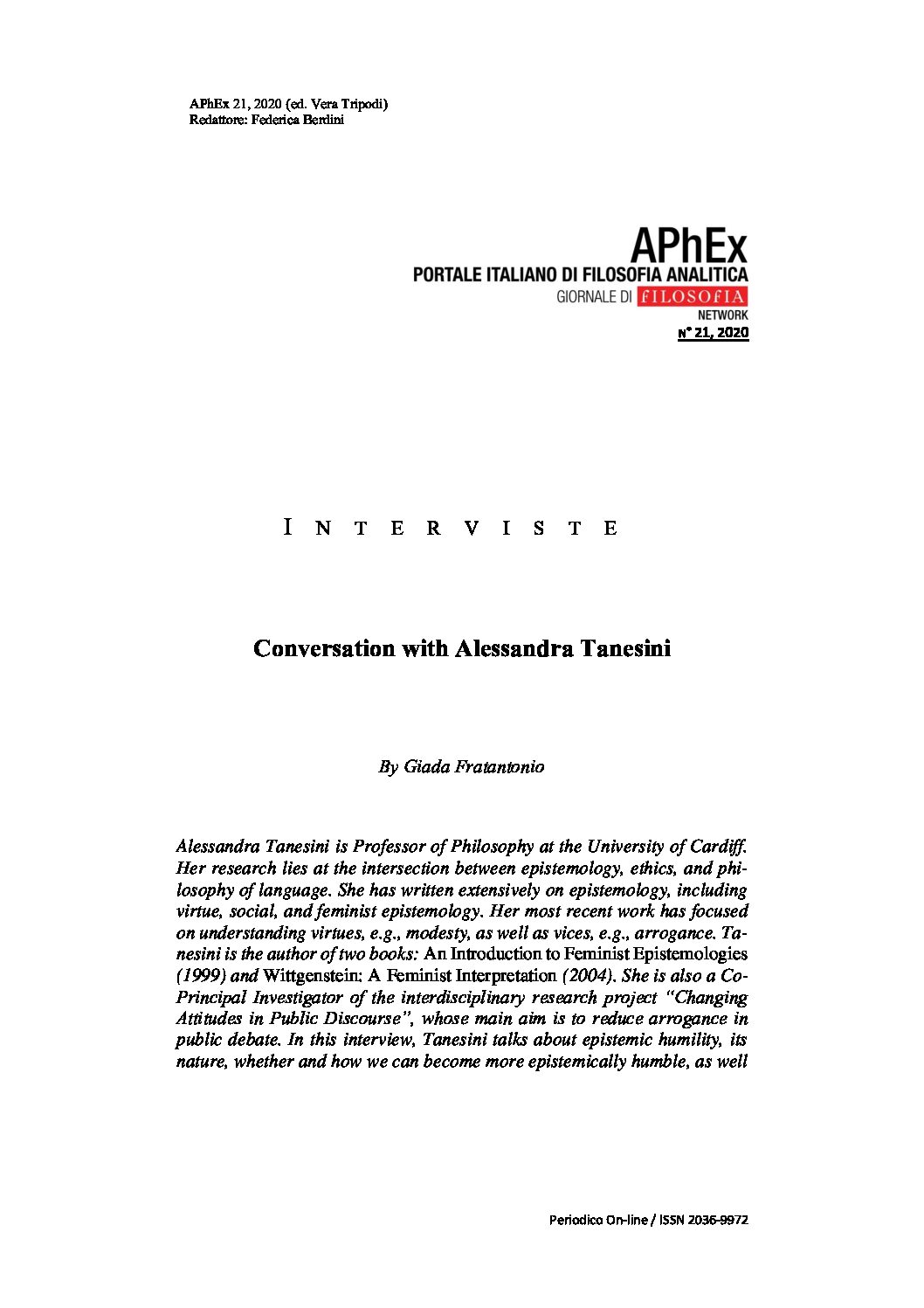 APhEx 21, 2020 (ed. Vera Tripodi)
Redattore: Federica Berdini

APhEx
PORTALE ITALIANO DI FILOSOFIA ANALITICA
GIORNALE DI FILOSOFIA
NETWORK
N° 21, 2020

INTERVISTE

Conversation with Alessandra Tanesini

By Giada Fratantonio

Alessandra Tanesini is Professor of Philosophy at the University of Cardiff. Her research lies at the intersection between epistemology, ethics, and philosophy of language. She has written extensively on epistemology, including virtue, social, and feminist epistemology. Her most recent work has focused on understanding virtues, e.g., modesty, as well as vices, e.g., arrogance. Tanesini is the author of two books: An Introduction to Feminist Epistemologies (1999) and Wittgenstein: A Feminist Interpretation (2004). She is also a Co-Principal Investigator of the interdisciplinary research project "Changing Attitudes in Public Discourse", whose main aim is to reduce arrogance in public debate. In this interview, Tanesini talks about epistemic humility, its nature, whether and how we can become more epistemically humble, as well

Periodico On-line / ISSN 2036-9972